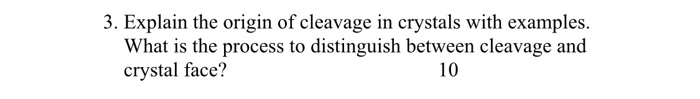 3. Explain the origin of cleavage in crystals with examples. What is the process to distinguish between cleavage and crystal face? 10